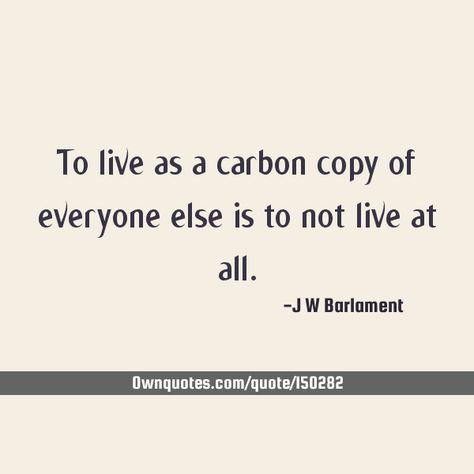 To live as a carbon copy of everyone else is to not live at all.

-J W Barlament

Ownquotes.com/quote/150282